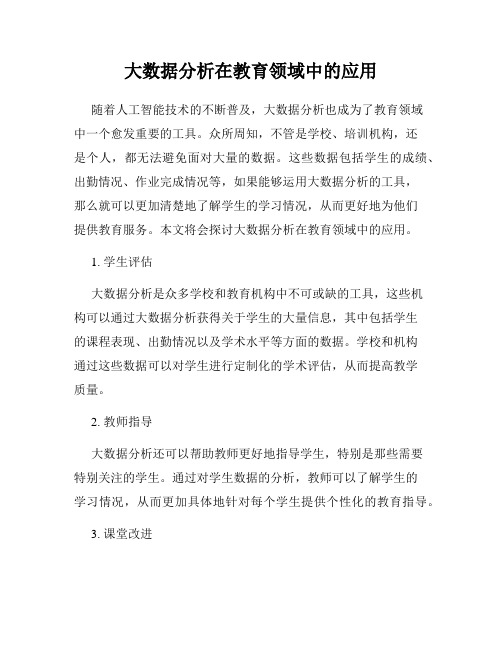 大数据分析在教育领域中的应用

随着人工智能技术的不断普及，大数据分析也成为了教育领域中一个愈发重要的工具。众所周知，不管是学校、培训机构，还是个人，都无法避免面对大量的数据。这些数据包括学生的成绩、出勤情况、作业完成情况等，如果能够运用大数据分析的工具，那么就可以更加清楚地了解学生的学习情况，从而更好地为他们提供教育服务。本文将会探讨大数据分析在教育领域中的应用。

1. 学生评估

大数据分析是众多学校和教育机构中不可或缺的工具，这些机构可以通过大数据分析获得关于学生的大量信息，其中包括学生的课程表现、出勤情况以及学术水平等方面的数据。学校和机构通过这些数据可以对学生进行定制化的学术评估，从而提高教学质量。

2. 教师指导

大数据分析还可以帮助教师更好地指导学生，特别是那些需要特别关注的学生。通过对学生数据的分析，教师可以了解学生的学习情况，从而更加具体地针对每个学生提供个性化的教育指导。

3. 课堂改进